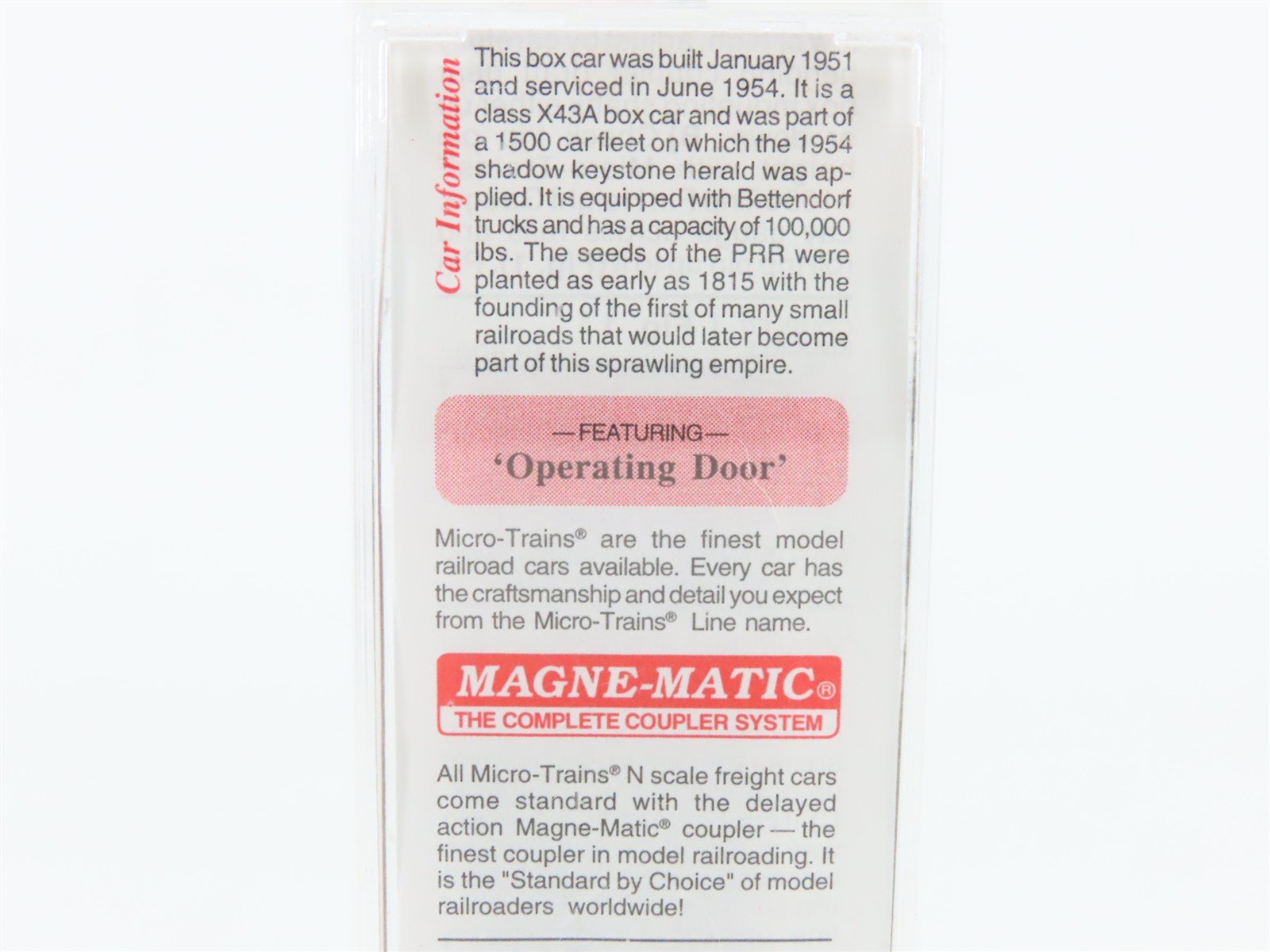 Car Information

This box car was built January 1951 and serviced in June 1954. It is a class X43A box car and was part of a 1500 car fleet on which the 1954 shadow keystone herald was applied. It is equipped with Bettendorf trucks and has a capacity of 100,000 lbs. The seeds of the PRR were planted as early as 1815 with the founding of the first of many small railroads that would later become part of this sprawling empire.

—FEATURING—
'Operating Door'

Micro-Trains® are the finest model railroad cars available. Every car has the craftsmanship and detail you expect from the Micro-Trains® Line name.

MAGNE-MATIC®
THE COMPLETE COUPLER SYSTEM

All Micro-Trains® N scale freight cars come standard with the delayed action Magne-Matic® coupler — the finest coupler in model railroading. It is the "Standard by Choice" of model railroaders worldwide!